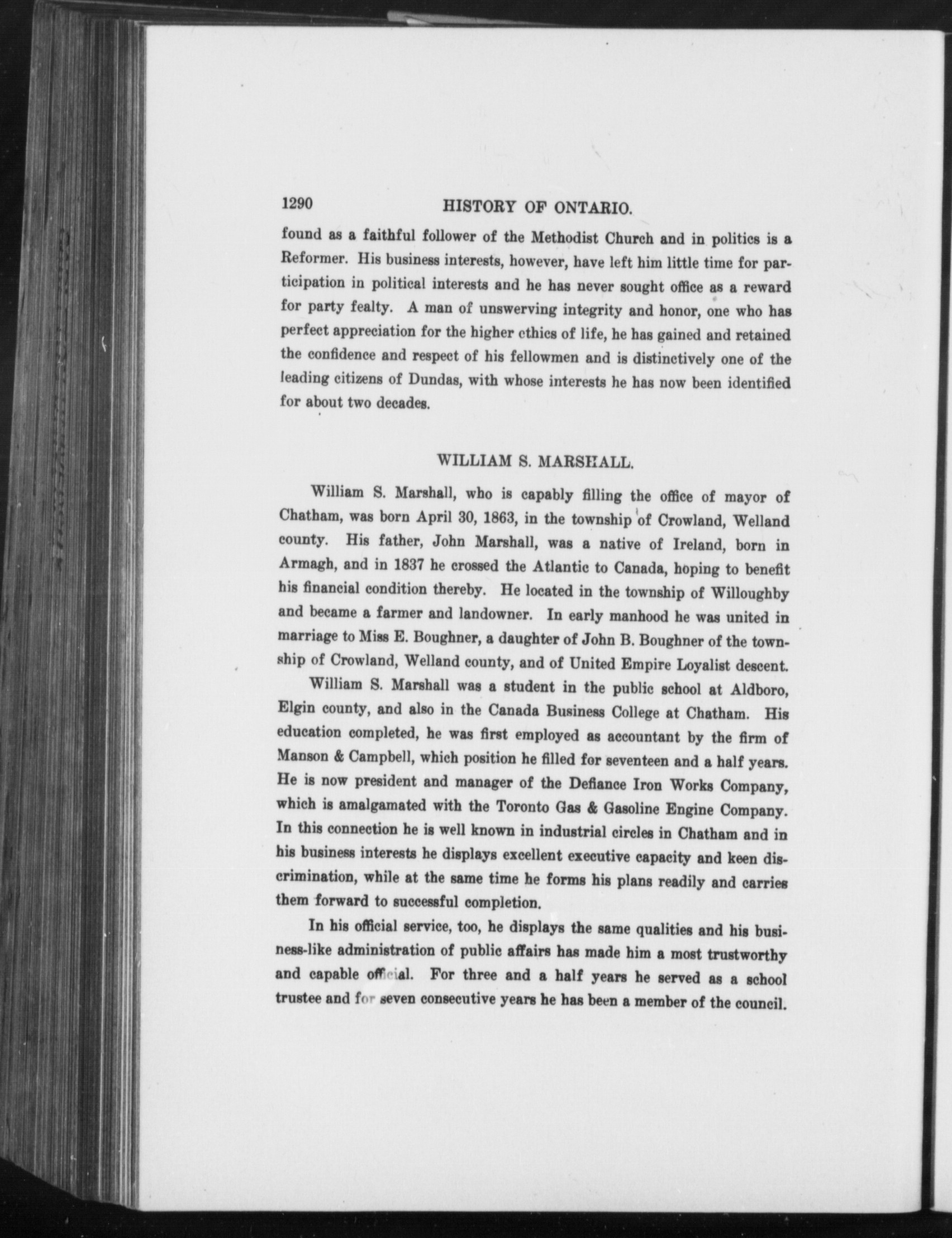 1290 HISTORY OF ONTARIO.

found as a faithful follower of the Methodist Church and in politics is a Reformer. His business interests, however, have left him little time for participation in political interests and he has never sought office as a reward for party fealty. A man of unswerving integrity and honor, one who has perfect appreciation for the higher ethics of life, he has gained and retained the confidence and respect of his fellowmen and is distinctively one of the leading citizens of Dundas, with whose interests he has now been identified for about two decades.

WILLIAM S. MARSHALL.

William S. Marshall, who is capably filling the office of mayor of Chatham, was born April 30, 1863, in the township of Crowland, Welland county. His father, John Marshall, was a native of Ireland, born in Armagh, and in 1837 he crossed the Atlantic to Canada, hoping to benefit his financial condition thereby. He located in the township of Willoughby and became a farmer and landowner. In early manhood he was united in marriage to Miss E. Boughner, a daughter of John B. Boughner of the township of Crowland, Welland county, and of United Empire Loyalist descent.

William S. Marshall was a student in the public school at Aldboro, Elgin county, and also in the Canada Business College at Chatham. His education completed, he was first employed as accountant by the firm of Manson & Campbell, which position he filled for seventeen and a half years. He is now president and manager of the Defiance Iron Works Company, which is amalgamated with the Toronto Gas & Gasoline Engine Company. In this connection he is well known in industrial circles in Chatham and in his business interests he displays excellent executive capacity and keen discrimination, while at the same time he forms his plans readily and carries them forward to successful completion.

In his official service, too, he displays the same qualities and his business-like administration of public affairs has made him a most trustworthy and capable official. For three and a half years he served as a school trustee and for seven consecutive years he has been a member of the council.